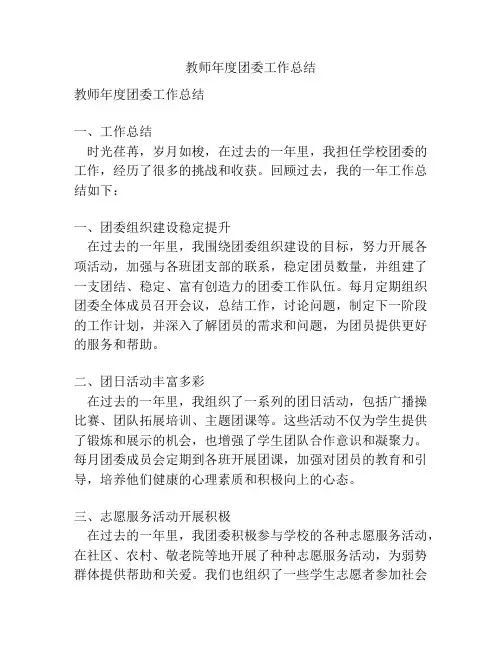 教师年度团委工作总结

教师年度团委工作总结

一、工作总结
时光荏苒，岁月如梭，在过去的一年里，我担任学校团委的工作，经历了很多的挑战和收获。回顾过去，我的一年工作总结如下：

一、团委组织建设稳定提升
在过去的一年里，我围绕团委组织建设的目标，努力开展各项活动，加强与各班团支部的联系，稳定团员数量，并组建了一支团结、稳定、富有创造力的团委工作队伍。每月定期组织团委全体成员召开会议，总结工作，讨论问题，制定下一阶段的工作计划，并深入了解团员的需求和问题，为团员提供更好的服务和帮助。

二、团日活动丰富多彩
在过去的一年里，我组织了一系列的团日活动，包括广播操比赛、团队拓展培训、主题团课等。这些活动不仅为学生提供了锻炼和展示的机会，也增强了学生团队合作意识和凝聚力。每月团委成员会定期到各班开展团课，加强对团员的教育和引导，培养他们健康的心理素质和积极向上的心态。

三、志愿服务活动开展积极
在过去的一年里，我团委积极参与学校的各种志愿服务活动，在社区、农村、敬老院等地开展了种种志愿服务活动，为弱势群体提供帮助和关爱。我们也组织了一些学生志愿者参加社会